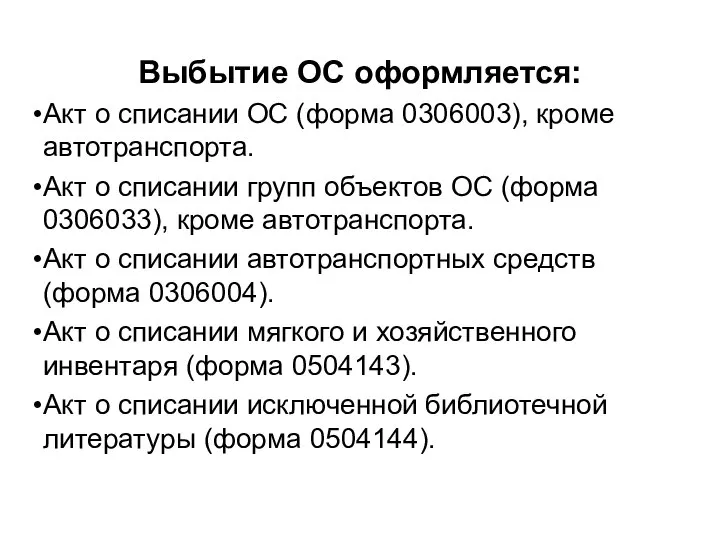 Выбытие ОС оформляется:

•Акт о списании ОС (форма 0306003), кроме автотранспорта.

•Акт о списании групп объектов ОС (форма 0306033), кроме автотранспорта.

•Акт о списании автотранспортных средств (форма 0306004).

•Акт о списании мягкого и хозяйственного инвентаря (форма 0504143).

•Акт о списании исключенной библиотечной литературы (форма 0504144).